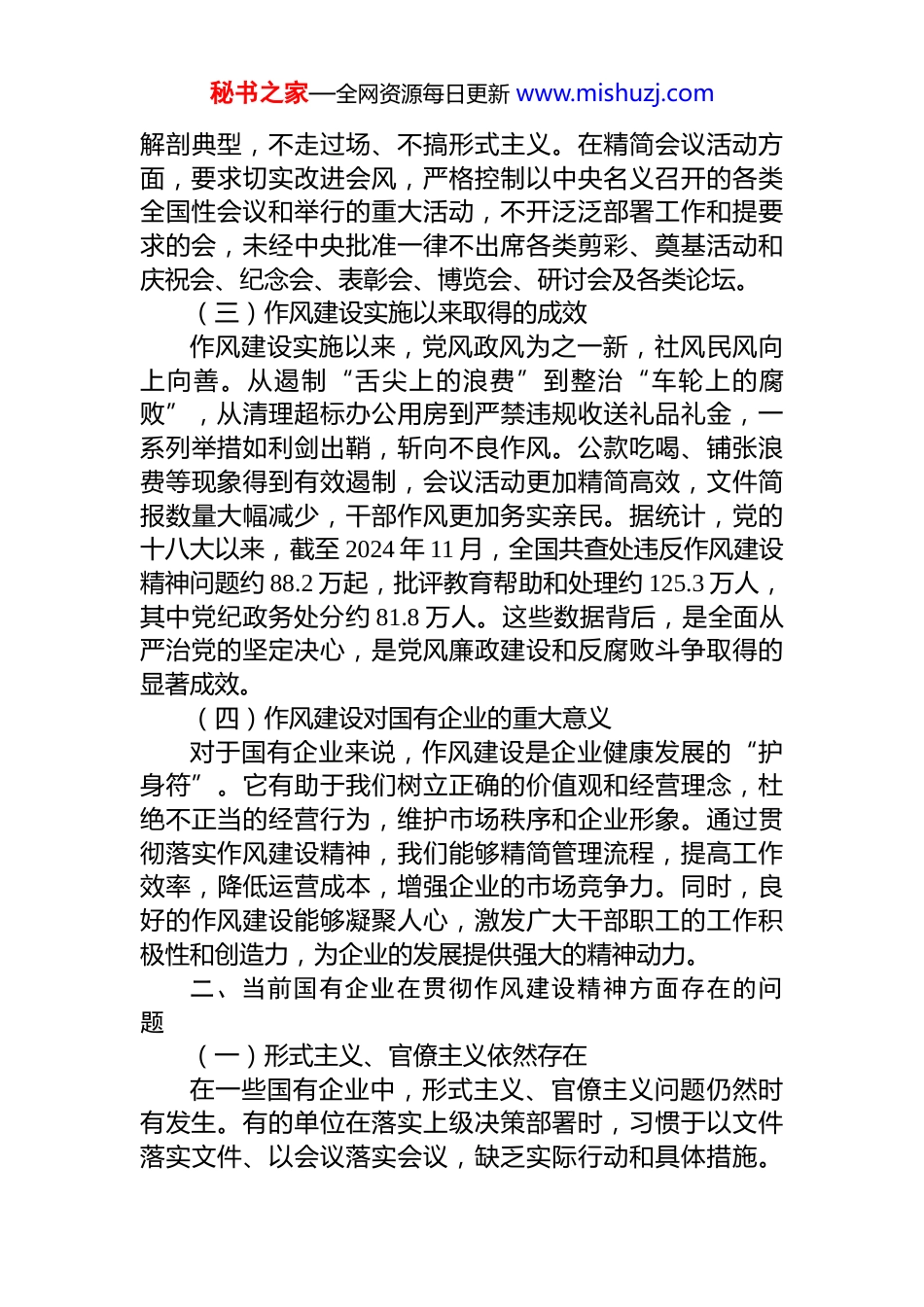 秘书之家—全网资源每日更新 www.mishuzj.com

解剖典型，不走过场、不搞形式主义。在精简会议活动方面，要求切实改进会风，严格控制以中央名义召开的各类全国性会议和举行的重大活动，不开泛泛部署工作和提要求的会，未经中央批准一律不出席各类剪彩、奠基活动和庆祝会、纪念会、表彰会、博览会、研讨会及各类论坛。

（三）作风建设实施以来取得的成效

作风建设实施以来，党风政风为之一新，社风民风向上向善。从遏制“舌尖上的浪费”到整治“车轮上的腐败”，从清理超标办公用房到严禁违规收送礼品礼金，一系列举措如利剑出鞘，斩向不良作风。公款吃喝、铺张浪费等现象得到有效遏制，会议活动更加精简高效，文件简报数量大幅减少，干部作风更加务实亲民。据统计，党的十八大以来，截至 2024 年 11 月，全国共查处违反作风建设精神问题约 88.2 万起，批评教育帮助和处理约 125.3 万人，其中党纪政务处分约 81.8 万人。这些数据背后，是全面从严治党的坚定决心，是党风廉政建设和反腐败斗争取得的显著成效。

（四）作风建设对国有企业的重大意义

对于国有企业来说，作风建设是企业健康发展的“护身符”。它有助于我们树立正确的价值观和经营理念，杜绝不正当的经营行为，维护市场秩序和企业形象。通过贯彻落实作风建设精神，我们能够精简管理流程，提高工作效率，降低运营成本，增强企业的市场竞争力。同时，良好的作风建设能够凝聚人心，激发广大干部职工的工作积极性和创造力，为企业的发展提供强大的精神动力。

二、当前国有企业在贯彻作风建设精神方面存在的问题

（一）形式主义、官僚主义依然存在

在一些国有企业中，形式主义、官僚主义问题仍然时有发生。有的单位在落实上级决策部署时，习惯于以文件落实文件、以会议落实会议，缺乏实际行动和具体措施。